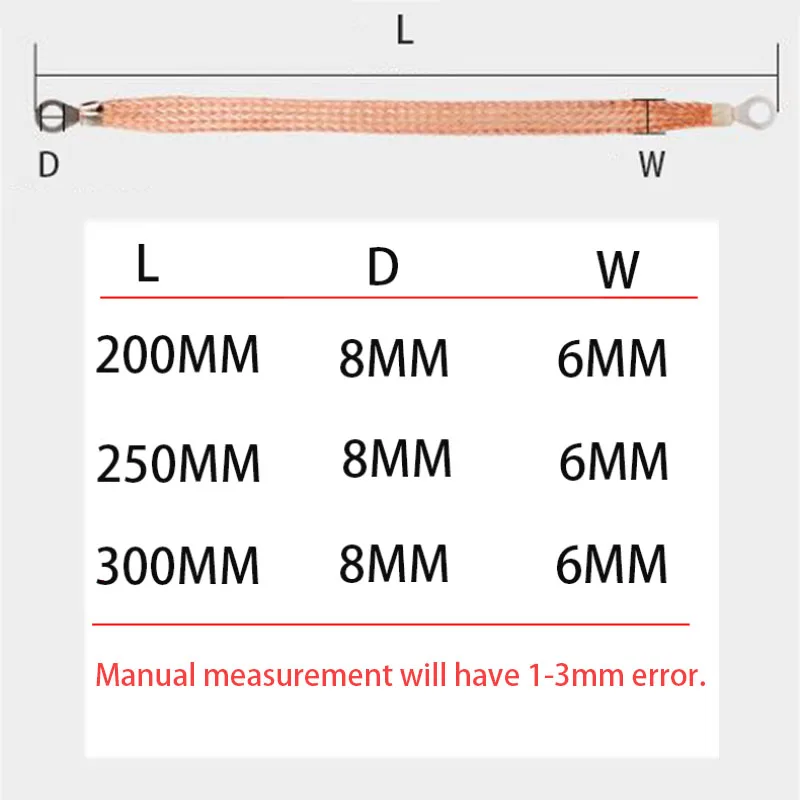 L

D

W

| L | D | W |
|---|---|---|
| 200MM | 8MM | 6MM |
| 250MM | 8MM | 6MM |
| 300MM | 8MM | 6MM |

Manual measurement will have 1-3mm error.